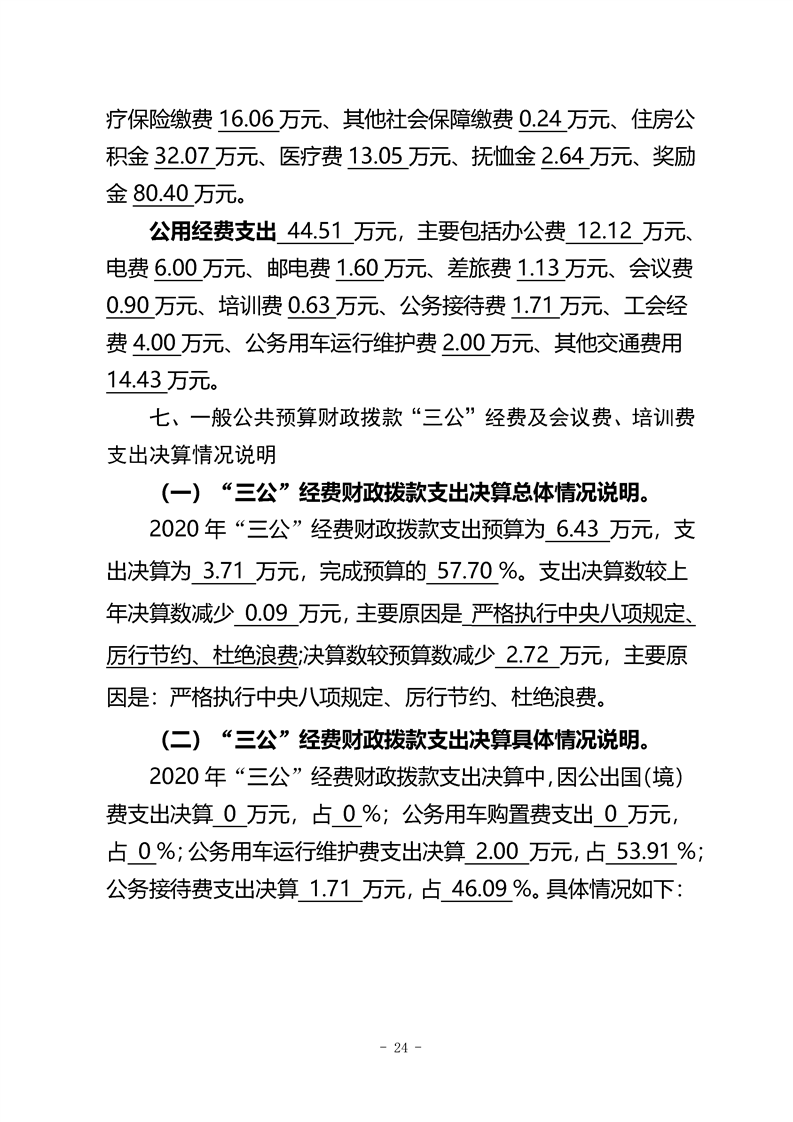 疗保险缴费 16.06 万元、其他社会保障缴费 0.24 万元、住房公积金 32.07 万元、医疗费 13.05 万元、抚恤金 2.64 万元、奖励金 80.40 万元。

公用经费支出 44.51 万元，主要包括办公费 12.12 万元、电费 6.00 万元、邮电费 1.60 万元、差旅费 1.13 万元、会议费 0.90 万元、培训费 0.63 万元、公务接待费 1.71 万元、工会经费 4.00 万元、公务用车运行维护费 2.00 万元、其他交通费用 14.43 万元。

七、一般公共预算财政拨款“三公”经费及会议费、培训费支出决算情况说明

（一）“三公”经费财政拨款支出决算总体情况说明。

2020 年“三公”经费财政拨款支出预算为 6.43 万元，支出决算为 3.71 万元，完成预算的 57.70 %。支出决算数较上年决算数减少 0.09 万元，主要原因是 严格执行中央八项规定、厉行节约、杜绝浪费;决算数较预算数减少 2.72 万元，主要原因是：严格执行中央八项规定、厉行节约、杜绝浪费。

（二）“三公”经费财政拨款支出决算具体情况说明。

2020 年“三公”经费财政拨款支出决算中，因公出国（境）费支出决算 0 万元，占 0 %；公务用车购置费支出 0 万元，占 0 %；公务用车运行维护费支出决算 2.00 万元，占 53.91 %；公务接待费支出决算 1.71 万元，占 46.09 %。具体情况如下：

- 24 -